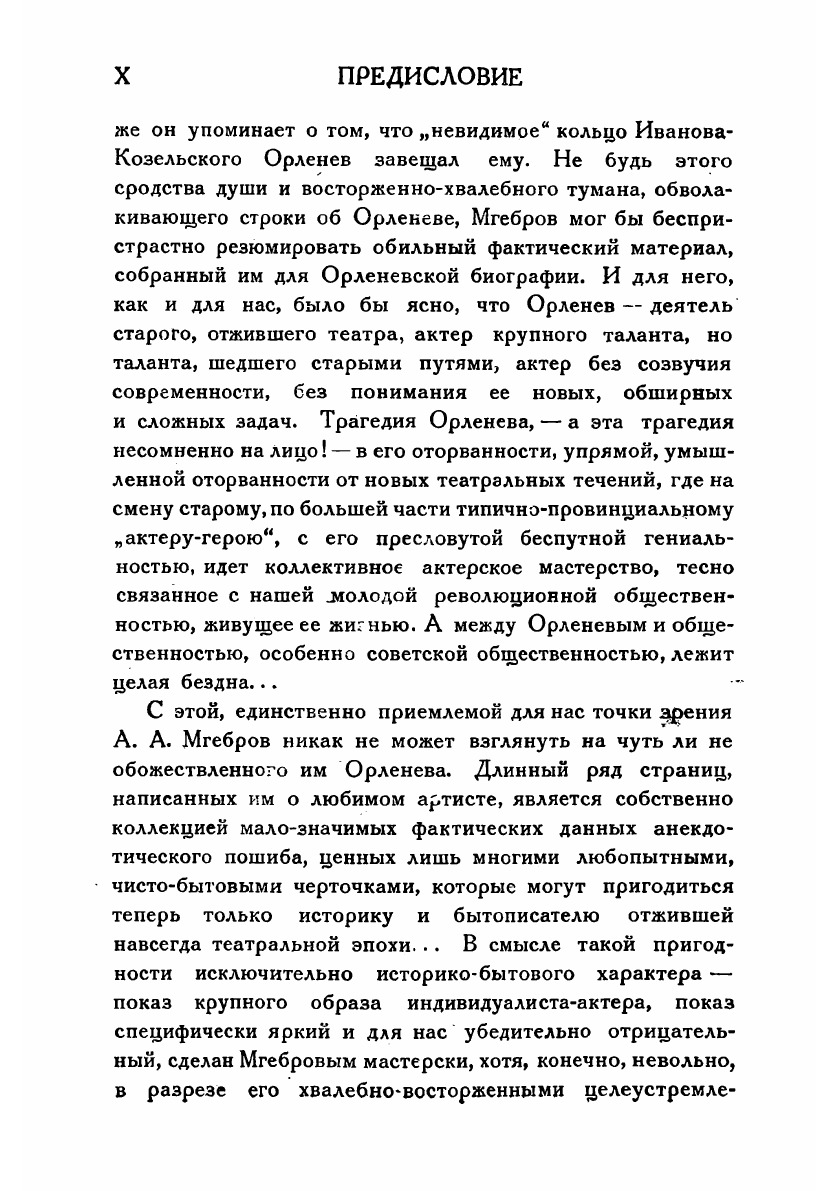 X ПРЕДИСЛОВИЕ

же он упоминает о том, что „невидимое“ кольцо Иванова-Козельского Орленев завещал ему. Не будь этого сродства души и восторженно-хвалебного тумана, обволакивающего строки об Орленеве, Мгебров мог бы беспристрастно резюмировать обильный фактический материал, собранный им для Орленевской биографии. И для него, как и для нас, было бы ясно, что Орленев — деятель старого, отжившего театра, актер крупного таланта, но таланта, шедшего старыми путями, актер без созвучия современности, без понимания ее новых, обширных и сложных задач. Трагедия Орленева, — а эта трагедия несомненно на лицо! — в его оторванности, упрямой, умышленной оторванности от новых театральных течений, где на смену старому, по большей части типично-провинциальному „актеру-герою“, с его пресловутой беспутной гениальностью, идет коллективное актерское мастерство, тесно связанное с нашей молодой революционной общественностью, живущее ее жизнью. А между Орленевым и общественностью, особенно советской общественностью, лежит целая бездна...

С этой, единственно приемлемой для нас точки зрения А. А. Мгебров никак не может взглянуть на чуть ли не обожествленного им Орленева. Длинный ряд страниц, написанных им о любимом артисте, является собственно коллекцией мало-значимых фактических данных анекдотического пошиба, ценных лишь многими любопытными, чисто-бытовыми черточками, которые могут пригодиться теперь только историку и бытописателю отжившей навсегда театральной эпохи... В смысле такой пригодности исключительно историко-бытового характера — показ крупного образа индивидуалиста-актера, показ специфически яркий и для нас убедительно отрицательный, сделан Мгебровым мастерски, хотя, конечно, невольно, в разрезе его хвалебно-восторженными целеустремле-